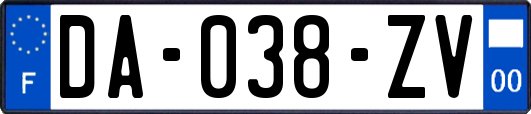 F

DA-038-ZV

00